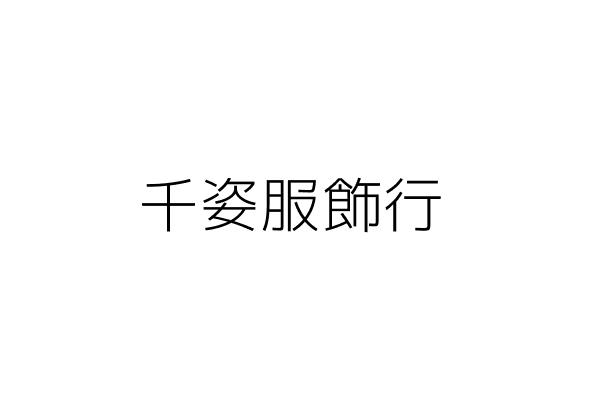 千姿服飾行